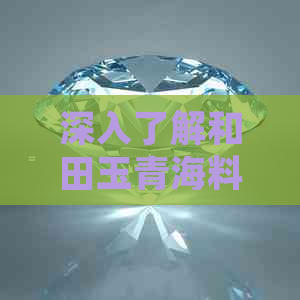 深入了解和田玉青海料